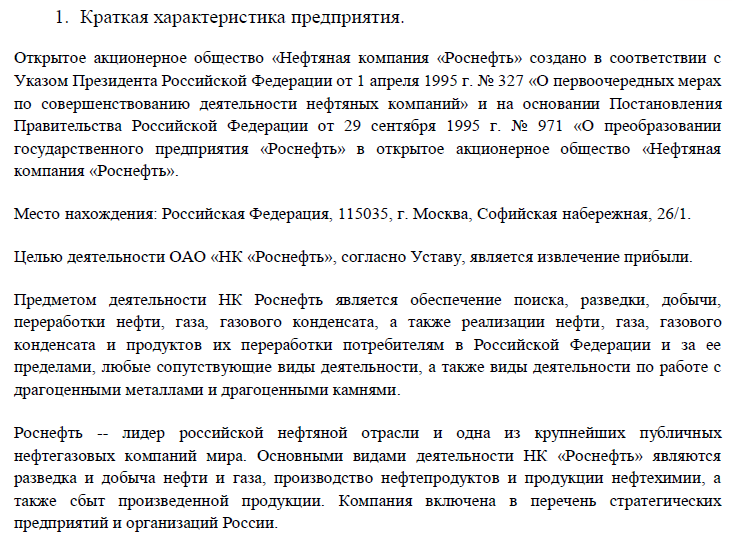 1. Краткая характеристика предприятия.

Открытое акционерное общество «Нефтяная компания «Роснефть» создано в соответствии с Указом Президента Российской Федерации от 1 апреля 1995 г. № 327 «О первоочередных мерах по совершенствованию деятельности нефтяных компаний» и на основании Постановления Правительства Российской Федерации от 29 сентября 1995 г. № 971 «О преобразовании государственного предприятия «Роснефть» в открытое акционерное общество «Нефтяная компания «Роснефть».

Место нахождения: Российская Федерация, 115035, г. Москва, Софийская набережная, 26/1.

Целью деятельности ОАО «НК «Роснефть», согласно Уставу, является извлечение прибыли.

Предметом деятельности НК Роснефть является обеспечение поиска, разведки, добычи, переработки нефти, газа, газового конденсата, а также реализации нефти, газа, газового конденсата и продуктов их переработки потребителям в Российской Федерации и за ее пределами, любые сопутствующие виды деятельности, а также виды деятельности по работе с драгоценными металлами и драгоценными камнями.

Роснефть -- лидер российской нефтяной отрасли и одна из крупнейших публичных нефтегазовых компаний мира. Основными видами деятельности НК «Роснефть» являются разведка и добыча нефти и газа, производство нефтепродуктов и продукции нефтехимии, а также сбыт произведенной продукции. Компания включена в перечень стратегических предприятий и организаций России.